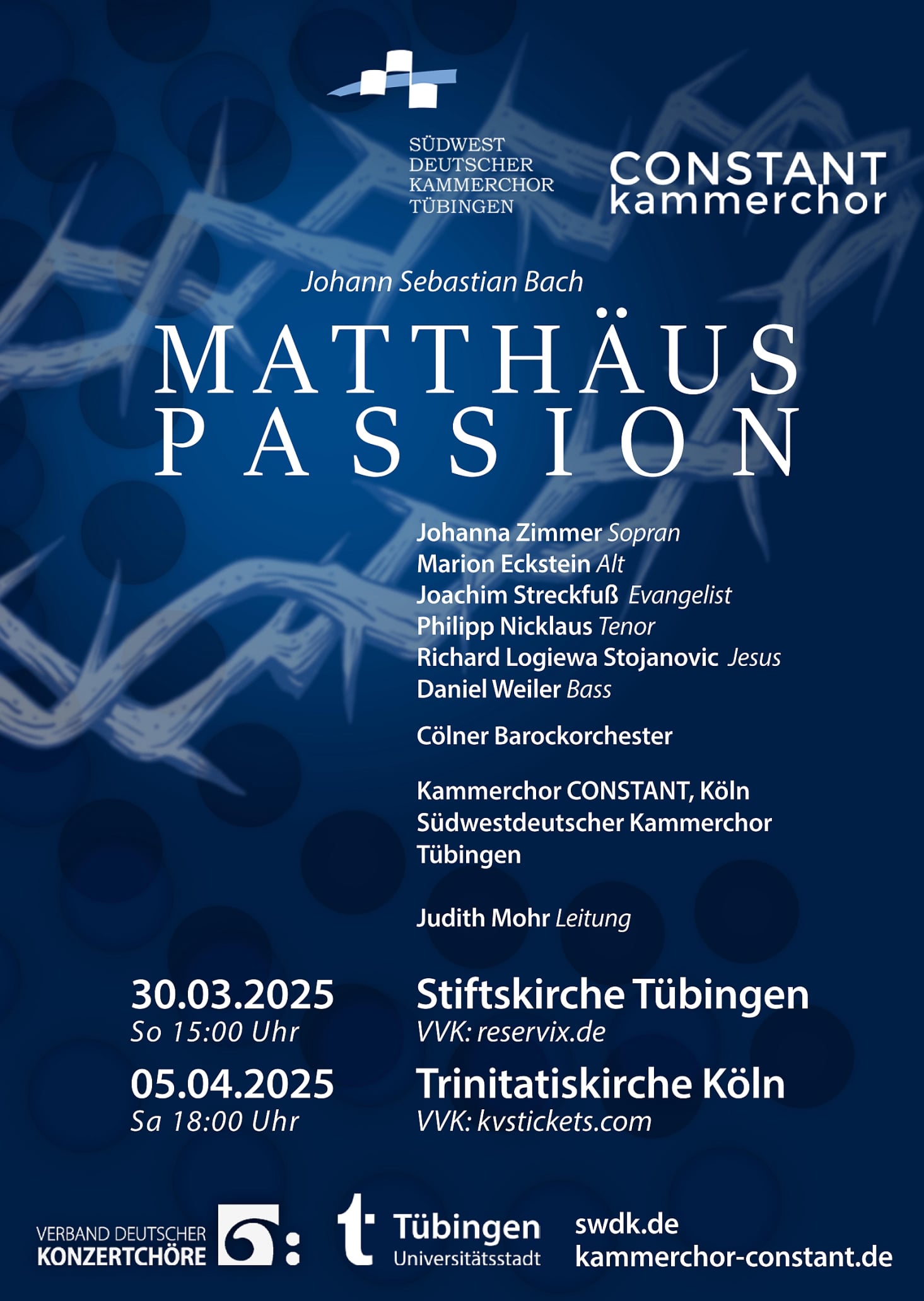 SÜDWEST
DEUTSCHER
KAMMERCHOR
TÜBINGEN

CONSTANT
kammerchor

Johann Sebastian Bach

MATTHÄUS
PASSION

Johanna Zimmer Sopran
Marion Eckstein Alt
Joachim Streckfuß Evangelist
Philipp Nicklaus Tenor
Richard Logiewa Stojanovic Jesus
Daniel Weiler Bass

Cölner Barockorchester

Kammerchor CONSTANT, Köln
Südwestdeutscher Kammerchor Tübingen

Judith Mohr Leitung

30.03.2025
So 15:00 Uhr

Stiftskirche Tübingen
VVK: reservix.de

05.04.2025
Sa 18:00 Uhr

Trinitatiskirche Köln
VVK: kvstickets.com

VERBAND DEUTSCHER
KONZERTCHÖRE

Tübingen
Universitätsstadt

swdk.de
kammerchor-constant.de